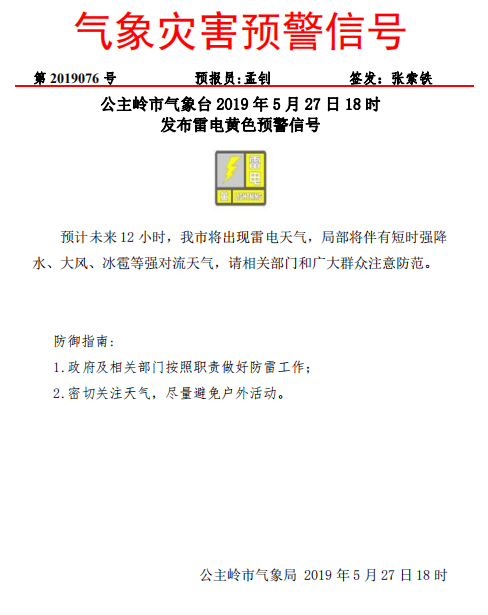 气象灾害预警信号

第 2019076 号　　预报员：孟钊　　签发：张索铁

公主岭市气象台 2019 年 5 月 27 日 18 时
发布雷电黄色预警信号

雷电
黄 LIGHTNING

预计未来 12 小时，我市将出现雷电天气，局部将伴有短时强降水、大风、冰雹等强对流天气，请相关部门和广大群众注意防范。

防御指南：

1.政府及相关部门按照职责做好防雷工作；

2.密切关注天气，尽量避免户外活动。

公主岭市气象局 2019 年 5 月 27 日 18 时